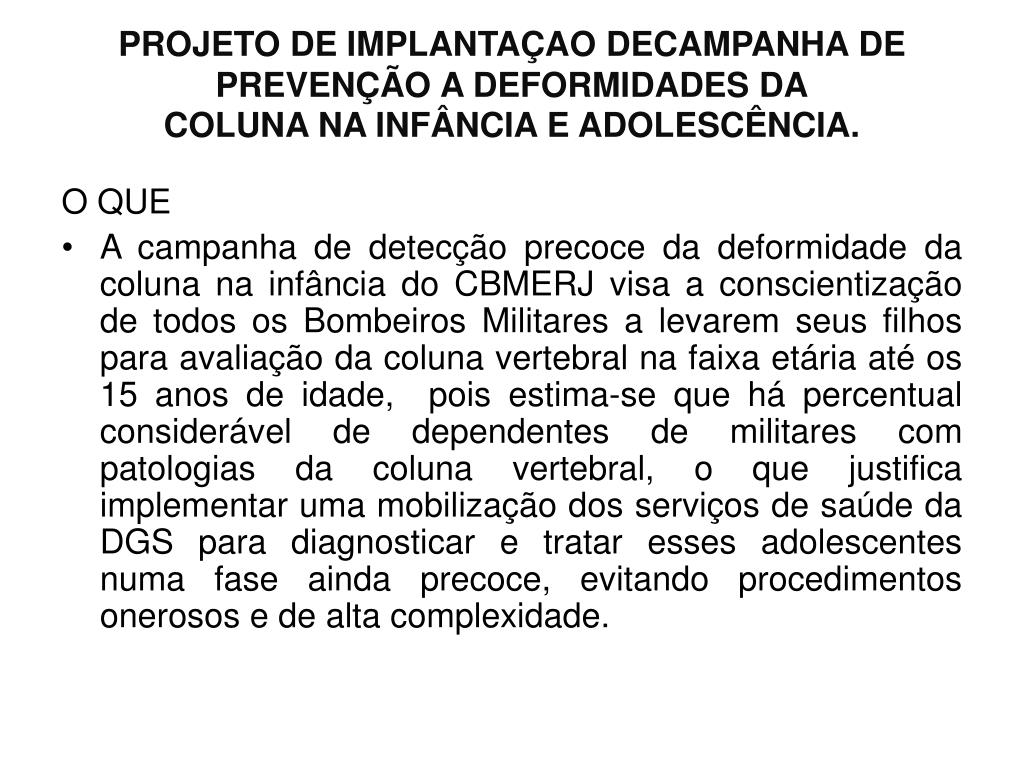 PROJETO DE IMPLANTAÇAO DECAMPANHA DE PREVENÇÃO A DEFORMIDADES DA COLUNA NA INFÂNCIA E ADOLESCÊNCIA.

O QUE

• A campanha de detecção precoce da deformidade da coluna na infância do CBMERJ visa a conscientização de todos os Bombeiros Militares a levarem seus filhos para avaliação da coluna vertebral na faixa etária até os 15 anos de idade, pois estima-se que há percentual considerável de dependentes de militares com patologias da coluna vertebral, o que justifica implementar uma mobilização dos serviços de saúde da DGS para diagnosticar e tratar esses adolescentes numa fase ainda precoce, evitando procedimentos onerosos e de alta complexidade.